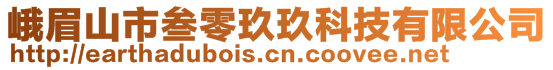 峨眉山市叁零玖玖科技有限公司
http://earthadubois.cn.coovee.net